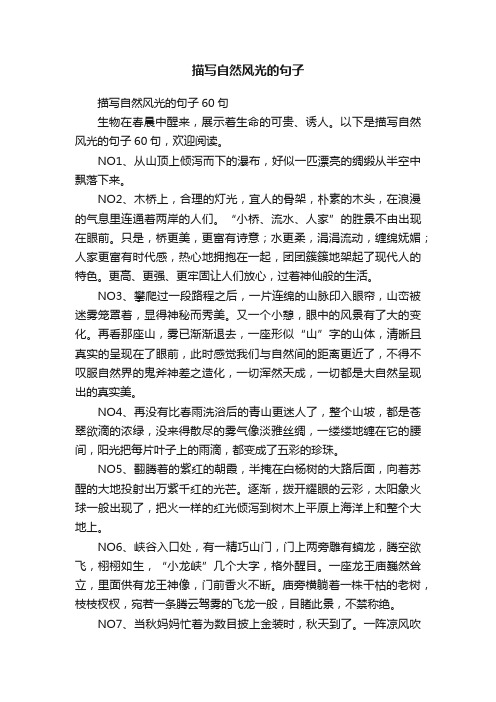 描写自然风光的句子

描写自然风光的句子 60 句

生物在春晨中醒来，展示着生命的可贵、诱人。以下是描写自然风光的句子 60 句，欢迎阅读。

NO1、从山顶上倾泻而下的瀑布，好似一匹漂亮的绸缎从半空中飘落下来。

NO2、木桥上，合理的灯光，宜人的骨架，朴素的木头，在浪漫的气息里连通着两岸的人们。“小桥、流水、人家”的胜景不由出现在眼前。只是，桥更美，更富有诗意；水更柔，涓涓流动，缠绵妩媚；人家更富有时代感，热心地拥抱在一起，团团簇簇地架起了现代人的特色。更高、更强、更牢固让人们放心，过着神仙般的生活。

NO3、攀爬过一段路程之后，一片连绵的山脉印入眼帘，山峦被迷雾笼罩着，显得神秘而秀美。又一个小憩，眼中的风景有了大的变化。再看那座山，雾已渐渐退去，一座形似“山”字的山体，清晰且真实的呈现在了眼前，此时感觉我们与自然间的距离更近了，不得不叹服自然界的鬼斧神差之造化，一切浑然天成，一切都是大自然呈现出的真实美。

NO4、再没有比春雨洗浴后的青山更迷人了，整个山坡，都是苍翠欲滴的浓绿，没来得散尽的雾气像淡雅丝绸，一缕缕地缠在它的腰间，阳光把每片叶子上的雨滴，都变成了五彩的珍珠。

NO5、翻腾着的紫红的朝霞，半掩在白杨树的大路后面，向着苏醒的大地投射出万紫千红的光芒。逐渐，拨开耀眼的云彩，太阳象火球一般出现了，把火一样的红光倾泻到树木上平原上海洋上和整个大地上。

NO6、峡谷入口处，有一精巧山门，门上两旁雕有蟠龙，腾空欲飞，栩栩如生，“小龙峡”几个大字，格外醒目。一座龙王庙巍然耸立，里面供有龙王神像，门前香火不断。庙旁横躺着一株干枯的老树，枝枝杈杈，宛若一条腾云驾雾的飞龙一般，目睹此景，不禁称绝。

NO7、当秋妈妈忙着为数目披上金装时，秋天到了。一阵凉风吹